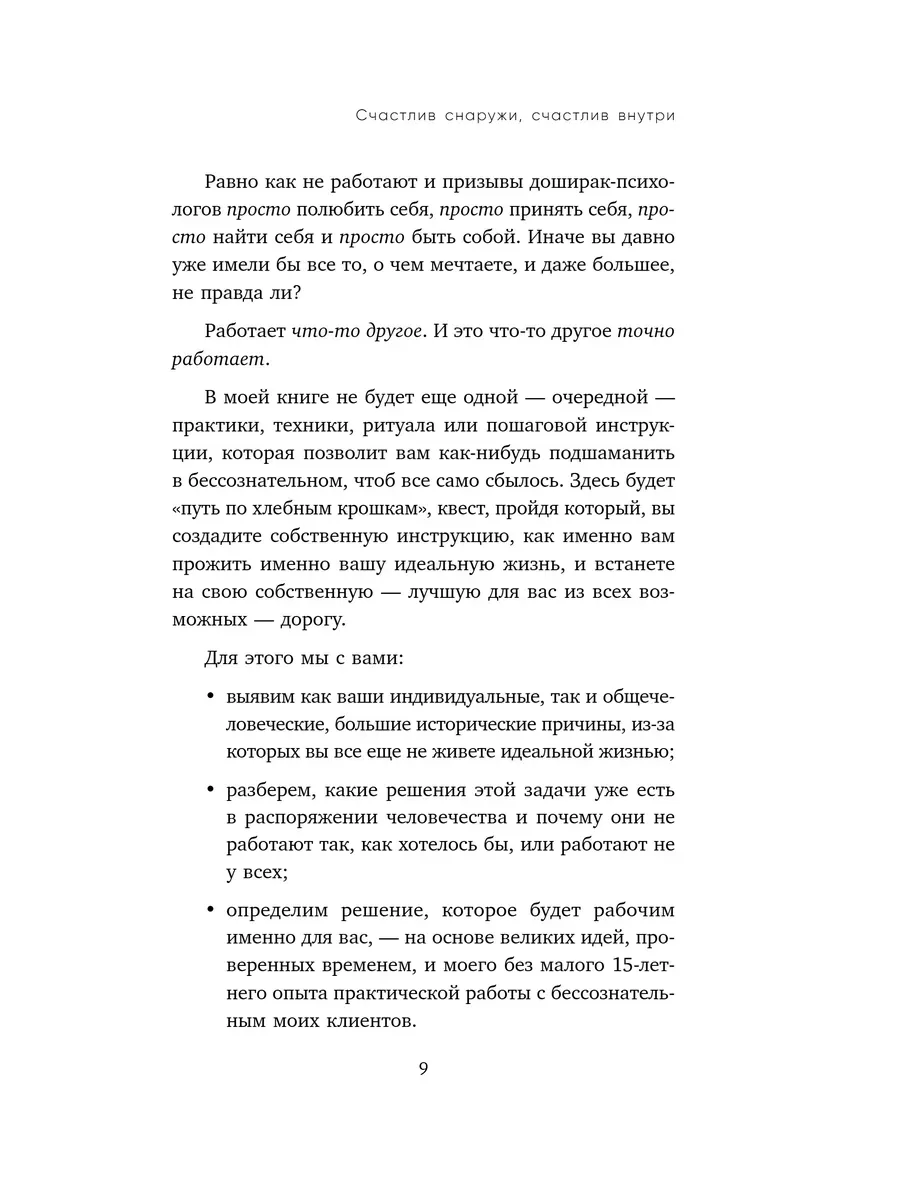 Счастлив снаружи, счастлив внутри

Равно как не работают и призывы доширак-психологов просто полюбить себя, просто принять себя, просто найти себя и просто быть собой. Иначе вы давно уже имели бы все то, о чем мечтаете, и даже большее, не правда ли?

Работает что-то другое. И это что-то другое точно работает.

В моей книге не будет еще одной — очередной — практики, техники, ритуала или пошаговой инструкции, которая позволит вам как-нибудь подшаманить в бессознательном, чтоб все само сбылось. Здесь будет «путь по хлебным крошкам», квест, пройдя который, вы создадите собственную инструкцию, как именно вам прожить именно вашу идеальную жизнь, и встанете на свою собственную — лучшую для вас из всех возможных — дорогу.

Для этого мы с вами:

• выявим как ваши индивидуальные, так и общечеловеческие, большие исторические причины, из-за которых вы все еще не живете идеальной жизнью;

• разберем, какие решения этой задачи уже есть в распоряжении человечества и почему они не работают так, как хотелось бы, или работают не у всех;

• определим решение, которое будет рабочим именно для вас, — на основе великих идей, проверенных временем, и моего без малого 15-летнего опыта практической работы с бессознательным моих клиентов.

9